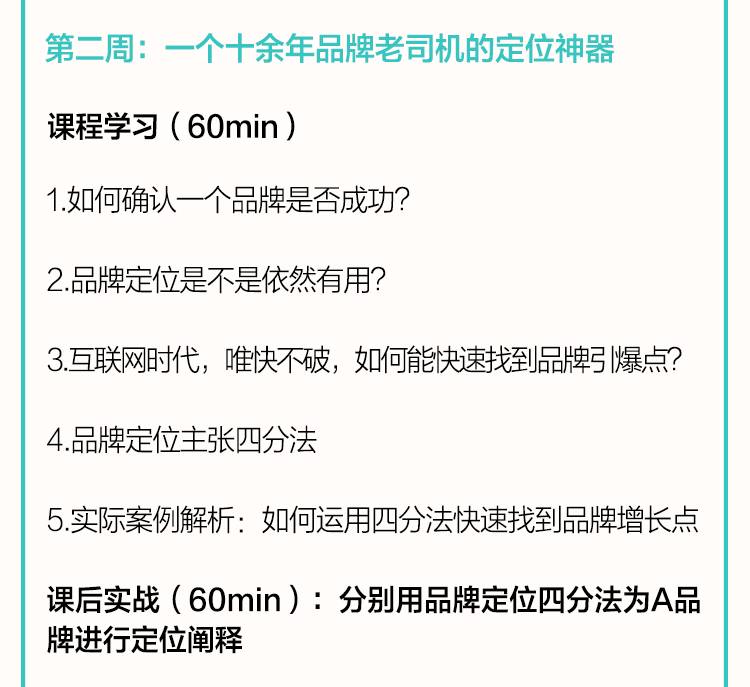 第二周：一个十余年品牌老司机的定位神器

课程学习（60min）

1.如何确认一个品牌是否成功?

2.品牌定位是不是依然有用?

3.互联网时代，唯快不破，如何能快速找到品牌引爆点?

4.品牌定位主张四分法

5.实际案例解析：如何运用四分法快速找到品牌增长点

课后实战（60min）：分别用品牌定位四分法为A品牌进行定位阐释